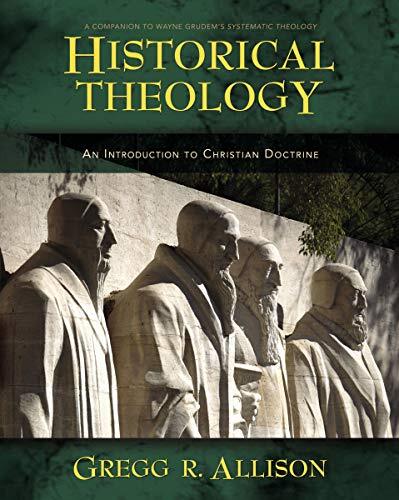 A COMPANION TO WAYNE GRUDEM'S SYSTEMATIC THEOLOGY

HISTORICAL THEOLOGY

AN INTRODUCTION TO CHRISTIAN DOCTRINE

GREGG R. ALLISON